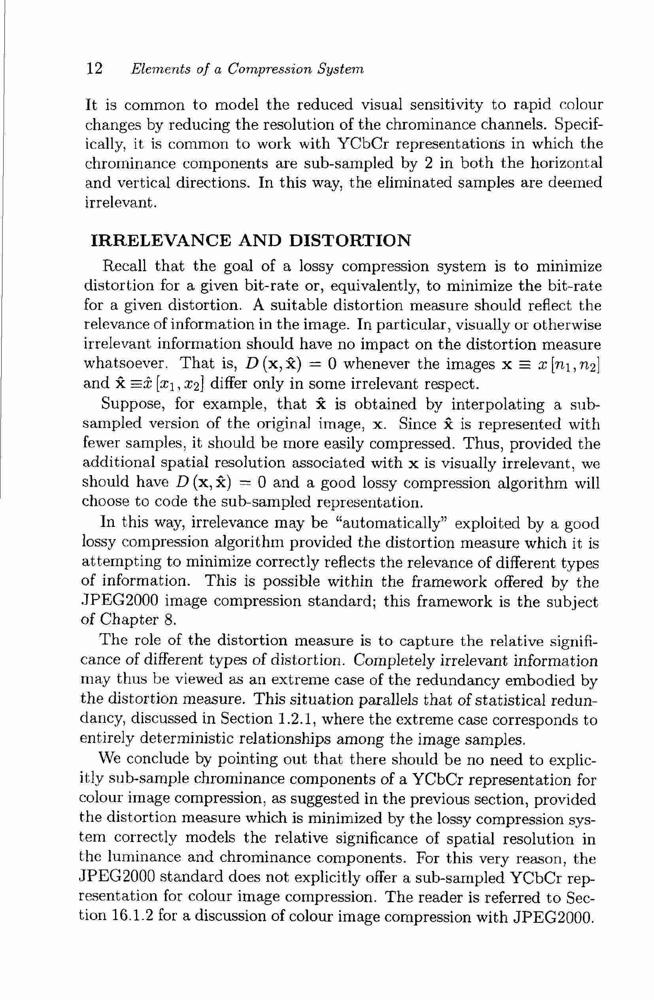 12 Elements of a Compression System

It is common to model the reduced visual sensitivity to rapid colour changes by reducing the resolution of the chrominance channels. Specifically, it is common to work with YCbCr representations in which the chrominance components are sub-sampled by 2 in both the horizontal and vertical directions. In this way, the eliminated samples are deemed irrelevant.

IRRELEVANCE AND DISTORTION

Recall that the goal of a lossy compression system is to minimize distortion for a given bit-rate or, equivalently, to minimize the bit-rate for a given distortion. A suitable distortion measure should reflect the relevance of information in the image. In particular, visually or otherwise irrelevant information should have no impact on the distortion measure whatsoever. That is, $D(\mathbf{x}, \hat{\mathbf{x}}) = 0$ whenever the images $\mathbf{x} \equiv x[n_1, n_2]$ and $\hat{\mathbf{x}} \equiv \hat{x}[x_1, x_2]$ differ only in some irrelevant respect.

Suppose, for example, that $\hat{\mathbf{x}}$ is obtained by interpolating a sub-sampled version of the original image, $\mathbf{x}$. Since $\hat{\mathbf{x}}$ is represented with fewer samples, it should be more easily compressed. Thus, provided the additional spatial resolution associated with $\mathbf{x}$ is visually irrelevant, we should have $D(\mathbf{x}, \hat{\mathbf{x}}) = 0$ and a good lossy compression algorithm will choose to code the sub-sampled representation.

In this way, irrelevance may be "automatically" exploited by a good lossy compression algorithm provided the distortion measure which it is attempting to minimize correctly reflects the relevance of different types of information. This is possible within the framework offered by the JPEG2000 image compression standard; this framework is the subject of Chapter 8.

The role of the distortion measure is to capture the relative significance of different types of distortion. Completely irrelevant information may thus be viewed as an extreme case of the redundancy embodied by the distortion measure. This situation parallels that of statistical redundancy, discussed in Section 1.2.1, where the extreme case corresponds to entirely deterministic relationships among the image samples.

We conclude by pointing out that there should be no need to explicitly sub-sample chrominance components of a YCbCr representation for colour image compression, as suggested in the previous section, provided the distortion measure which is minimized by the lossy compression system correctly models the relative significance of spatial resolution in the luminance and chrominance components. For this very reason, the JPEG2000 standard does not explicitly offer a sub-sampled YCbCr representation for colour image compression. The reader is referred to Section 16.1.2 for a discussion of colour image compression with JPEG2000.